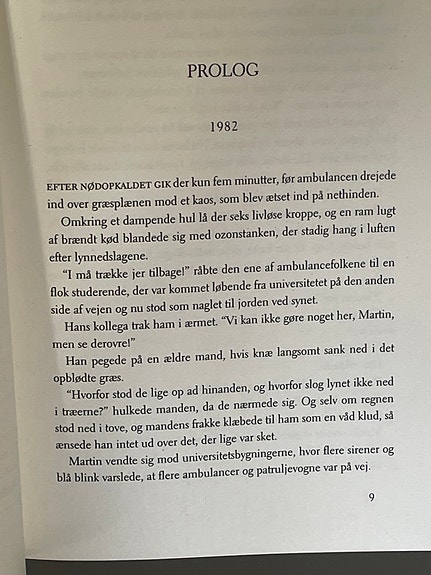 PROLOG

1982

EFTER NØDOPKALDET GIK der kun fem minutter, før ambulancen drejede ind over græsplænen mod et kaos, som blev ætset ind på nethinden.

Omkring et dampende hul lå der seks livløse kroppe, og en ram lugt af brændt kød blandede sig med ozonstanken, der stadig hang i luften efter lynnedslagene.

"I må trække jer tilbage!" råbte den ene af ambulancefolkene til en flok studerende, der var kommet løbende fra universitetet på den anden side af vejen og nu stod som naglet til jorden ved synet.

Hans kollega trak ham i ærmet. "Vi kan ikke gøre noget her, Martin, men se derovre!"

Han pegede på en ældre mand, hvis knæ langsomt sank ned i det opblødte græs.

"Hvorfor stod de lige op ad hinanden, og hvorfor slog lynet ikke ned i træerne?" hulkede manden, da de nærmede sig. Og selv om regnen stod ned i tove, og mandens frakke klæbede til ham som en våd klud, så ænsede han intet ud over det, der lige var sket.

Martin vendte sig mod universitetsbygningerne, hvor flere sirener og blå blink varslede, at flere ambulancer og patruljevogne var på vej.

9